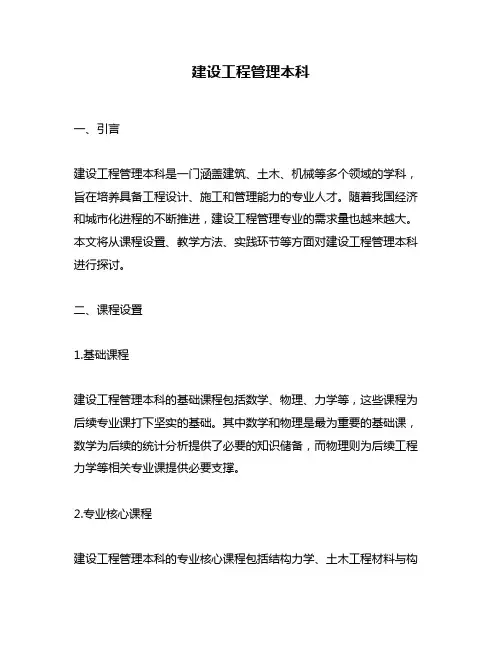 建设工程管理本科

一、引言

建设工程管理本科是一门涵盖建筑、土木、机械等多个领域的学科，旨在培养具备工程设计、施工和管理能力的专业人才。随着我国经济和城市化进程的不断推进，建设工程管理专业的需求量也越来越大。本文将从课程设置、教学方法、实践环节等方面对建设工程管理本科进行探讨。

二、课程设置

1.基础课程

建设工程管理本科的基础课程包括数学、物理、力学等，这些课程为后续专业课打下坚实的基础。其中数学和物理是最为重要的基础课，数学为后续的统计分析提供了必要的知识储备，而物理则为后续工程力学等相关专业课提供必要支撑。

2.专业核心课程

建设工程管理本科的专业核心课程包括结构力学、土木工程材料与构